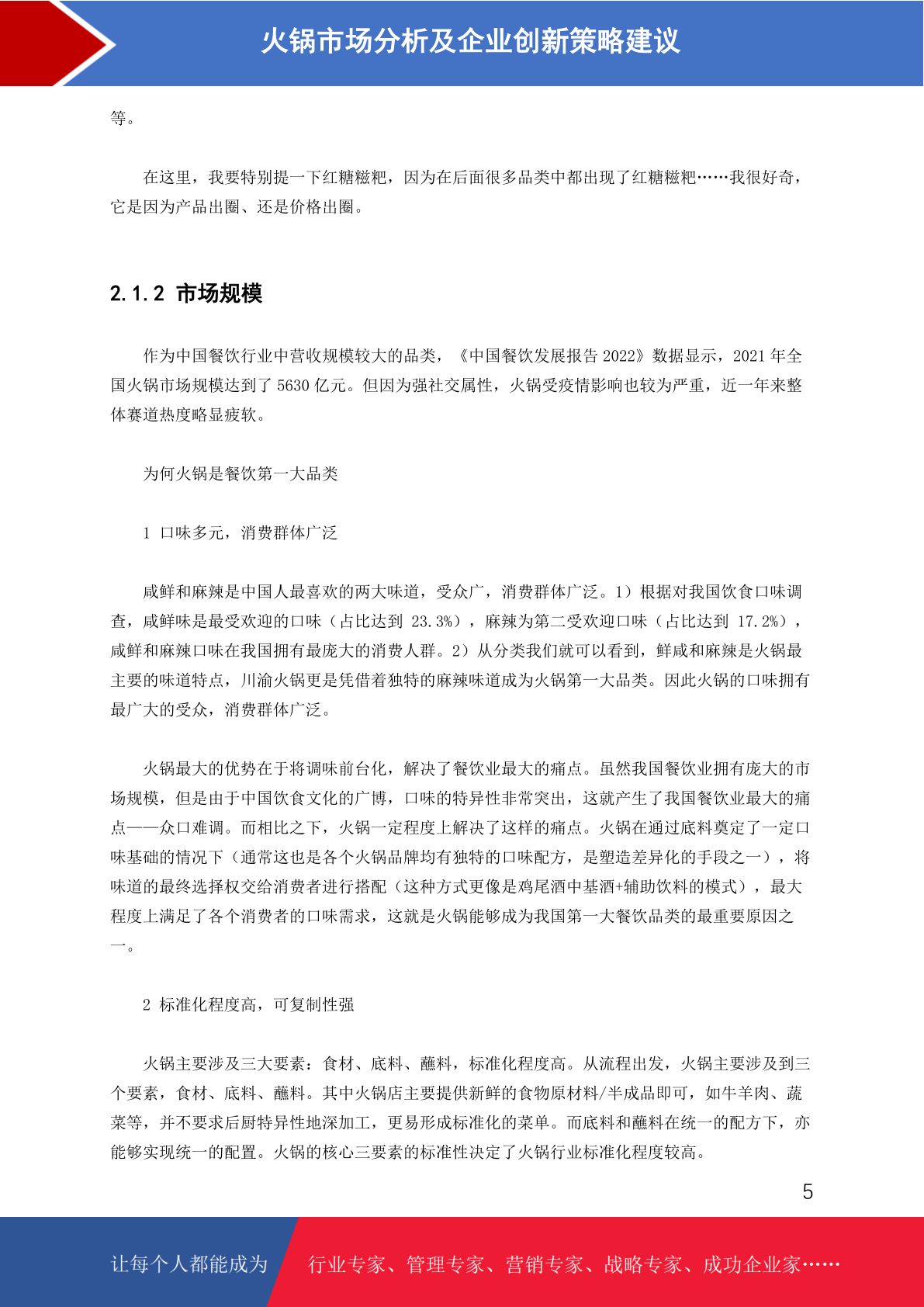 火锅市场分析及企业创新策略建议

等。

在这里，我要特别提一下红糖糍粑，因为在后面很多品类中都出现了红糖糍粑……我很好奇，它是因为产品出圈、还是价格出圈。

2.1.2 市场规模

作为中国餐饮行业中营收规模较大的品类，《中国餐饮发展报告 2022》数据显示，2021 年全国火锅市场规模达到了 5630 亿元。但因为强社交属性，火锅受疫情影响也较为严重，近一年来整体赛道热度略显疲软。

为何火锅是餐饮第一大品类

1 口味多元，消费群体广泛

咸鲜和麻辣是中国人最喜欢的两大味道，受众广，消费群体广泛。1）根据对我国饮食口味调查，咸鲜味是最受欢迎的口味（占比达到 23.3%），麻辣为第二受欢迎口味（占比达到 17.2%），咸鲜和麻辣口味在我国拥有最庞大的消费人群。2）从分类我们就可以看到，鲜咸和麻辣是火锅最主要的味道特点，川渝火锅更是凭借着独特的麻辣味道成为火锅第一大品类。因此火锅的口味拥有最广大的受众，消费群体广泛。

火锅最大的优势在于将调味前台化，解决了餐饮业最大的痛点。虽然我国餐饮业拥有庞大的市场规模，但是由于中国饮食文化的广博，口味的特异性非常突出，这就产生了我国餐饮业最大的痛点——众口难调。而相比之下，火锅一定程度上解决了这样的痛点。火锅在通过底料奠定了一定口味基础的情况下（通常这也是各个火锅品牌均有独特的口味配方，是塑造差异化的手段之一），将味道的最终选择权交给消费者进行搭配（这种方式更像是鸡尾酒中基酒+辅助饮料的模式），最大程度上满足了各个消费者的口味需求，这就是火锅能够成为我国第一大餐饮品类的最重要原因之一。

2 标准化程度高，可复制性强

火锅主要涉及三大要素：食材、底料、蘸料，标准化程度高。从流程出发，火锅主要涉及到三个要素，食材、底料、蘸料。其中火锅店主要提供新鲜的食物原材料/半成品即可，如牛羊肉、蔬菜等，并不要求后厨特异性地深加工，更易形成标准化的菜单。而底料和蘸料在统一的配方下，亦能够实现统一的配置。火锅的核心三要素的标准性决定了火锅行业标准化程度较高。

5

让每个人都能成为 行业专家、管理专家、营销专家、战略专家、成功企业家……